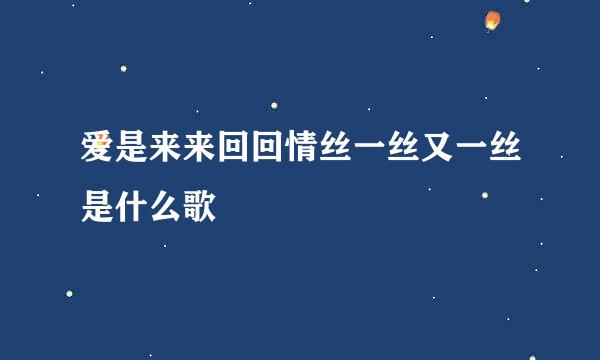 爱是来来回回情丝一丝又一丝是什么歌